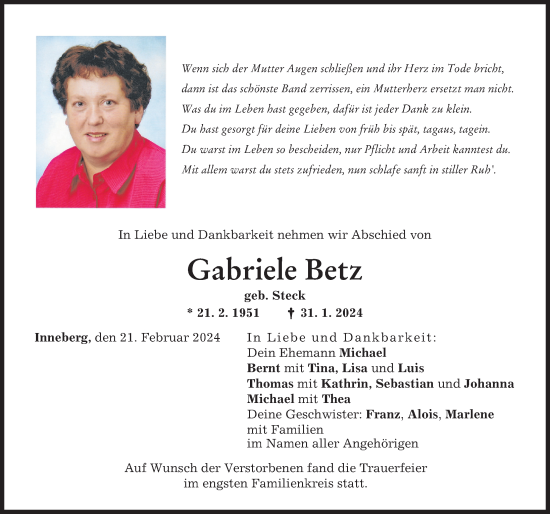 Wenn sich der Mutter Augen schließen und ihr Herz im Tode bricht,
dann ist das schönste Band zerrissen, ein Mutterherz ersetzt man nicht.
Was du im Leben hast gegeben, dafür ist jeder Dank zu klein.
Du hast gesorgt für deine Lieben von früh bis spät, tagaus, tagein.
Du warst im Leben so bescheiden, nur Pflicht und Arbeit kanntest du.
Mit allem warst du stets zufrieden, nun schlafe sanft in stiller Ruh'.

In Liebe und Dankbarkeit nehmen wir Abschied von

Gabriele Betz

geb. Steck

* 21. 2. 1951 † 31. 1. 2024

Inneberg, den 21. Februar 2024

In Liebe und Dankbarkeit:
Dein Ehemann Michael
Bernt mit Tina, Lisa und Luis
Thomas mit Kathrin, Sebastian und Johanna
Michael mit Thea
Deine Geschwister: Franz, Alois, Marlene
mit Familien
im Namen aller Angehörigen

Auf Wunsch der Verstorbenen fand die Trauerfeier
im engsten Familienkreis statt.